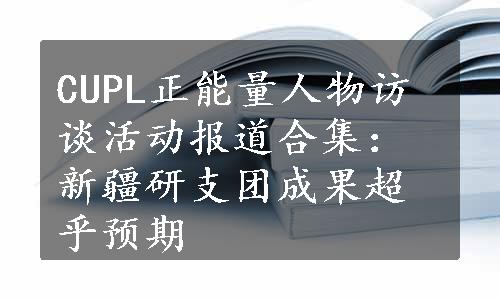 CUPL正能量人物访谈活动报道合集：新疆研支团成果超乎预期